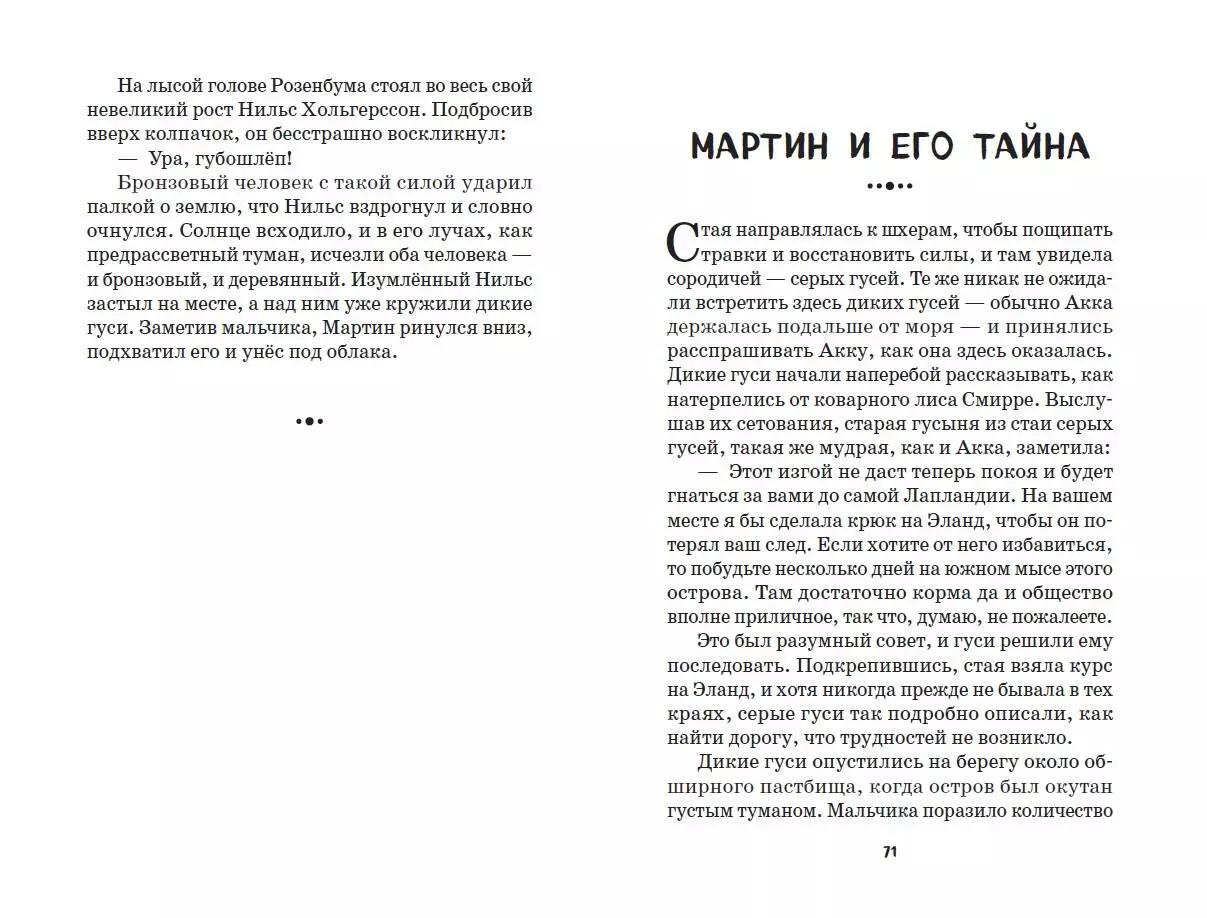 На лысой голове Розенбума стоял во весь свой невеликий рост Нильс Хольгерссон. Подбросив вверх колпачок, он бесстрашно воскликнул:

— Ура, губошлёп!

Бронзовый человек с такой силой ударил палкой о землю, что Нильс вздрогнул и словно очнулся. Солнце всходило, и в его лучах, как предрассветный туман, исчезли оба человека — и бронзовый, и деревянный. Изумлённый Нильс застыл на месте, а над ним уже кружили дикие гуси. Заметив мальчика, Мартин ринулся вниз, подхватил его и унёс под облака.

МАРТИН И ЕГО ТАЙНА

Стая направлялась к шхерам, чтобы пощипать травки и восстановить силы, и там увидела сородичей — серых гусей. Те же никак не ожидали встретить здесь диких гусей — обычно Акка держалась подальше от моря — и принялись расспрашивать Акку, как она здесь оказалась. Дикие гуси начали наперебой рассказывать, как натерпелись от коварного лиса Смирре. Выслушав их сетования, старая гусыня из стаи серых гусей, такая же мудрая, как и Акка, заметила:

— Этот изгой не даст теперь покоя и будет гнаться за вами до самой Лапландии. На вашем месте я бы сделала крюк на Эланд, чтобы он потерял ваш след. Если хотите от него избавиться, то побудьте несколько дней на южном мысе этого острова. Там достаточно корма да и общество вполне приличное, так что, думаю, не пожалеете.

Это был разумный совет, и гуси решили ему последовать. Подкрепившись, стая взяла курс на Эланд, и хотя никогда прежде не бывала в тех краях, серые гуси так подробно описали, как найти дорогу, что трудностей не возникло.

Дикие гуси опустились на берегу около обширного пастбища, когда остров был окутан густым туманом. Мальчика поразило количество

71